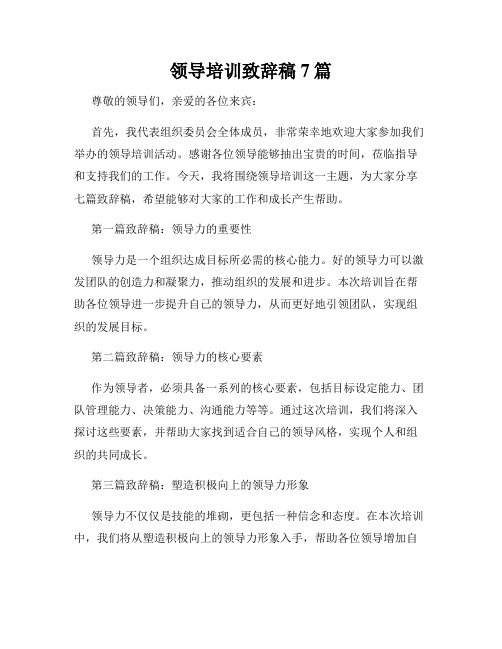 领导培训致辞稿 7 篇

尊敬的领导们，亲爱的各位来宾：

首先，我代表组织委员会全体成员，非常荣幸地欢迎大家参加我们举办的领导培训活动。感谢各位领导能够抽出宝贵的时间，莅临指导和支持我们的工作。今天，我将围绕领导培训这一主题，为大家分享七篇致辞稿，希望能够对大家的工作和成长产生帮助。

第一篇致辞稿：领导力的重要性

领导力是一个组织达成目标所必需的核心能力。好的领导力可以激发团队的创造力和凝聚力，推动组织的发展和进步。本次培训旨在帮助各位领导进一步提升自己的领导力，从而更好地引领团队，实现组织的发展目标。

第二篇致辞稿：领导力的核心要素

作为领导者，必须具备一系列的核心要素，包括目标设定能力、团队管理能力、决策能力、沟通能力等等。通过这次培训，我们将深入探讨这些要素，并帮助大家找到适合自己的领导风格，实现个人和组织的共同成长。

第三篇致辞稿：塑造积极向上的领导力形象

领导力不仅仅是技能的堆砌，更包括一种信念和态度。在本次培训中，我们将从塑造积极向上的领导力形象入手，帮助各位领导增加自